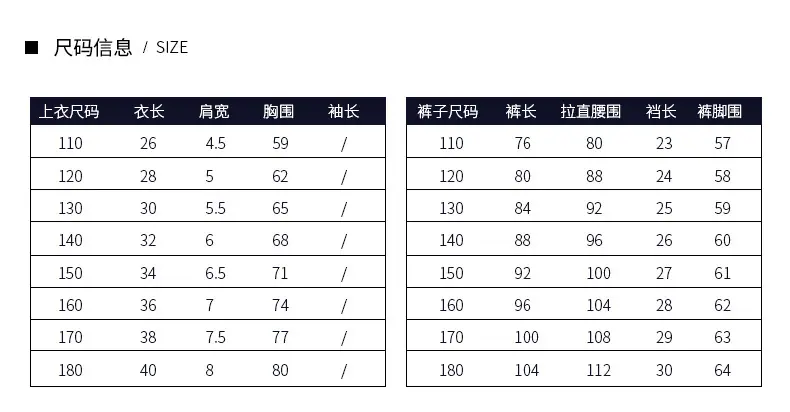 ■ 尺码信息 / SIZE

| 上衣尺码 | 衣长 | 肩宽 | 胸围 | 袖长 |
|---|---|---|---|---|
| 110 | 26 | 4.5 | 59 | / |
| 120 | 28 | 5 | 62 | / |
| 130 | 30 | 5.5 | 65 | / |
| 140 | 32 | 6 | 68 | / |
| 150 | 34 | 6.5 | 71 | / |
| 160 | 36 | 7 | 74 | / |
| 170 | 38 | 7.5 | 77 | / |
| 180 | 40 | 8 | 80 | / |

| 裤子尺码 | 裤长 | 拉直腰围 | 裆长 | 裤脚围 |
|---|---|---|---|---|
| 110 | 76 | 80 | 23 | 57 |
| 120 | 80 | 88 | 24 | 58 |
| 130 | 84 | 92 | 25 | 59 |
| 140 | 88 | 96 | 26 | 60 |
| 150 | 92 | 100 | 27 | 61 |
| 160 | 96 | 104 | 28 | 62 |
| 170 | 100 | 108 | 29 | 63 |
| 180 | 104 | 112 | 30 | 64 |